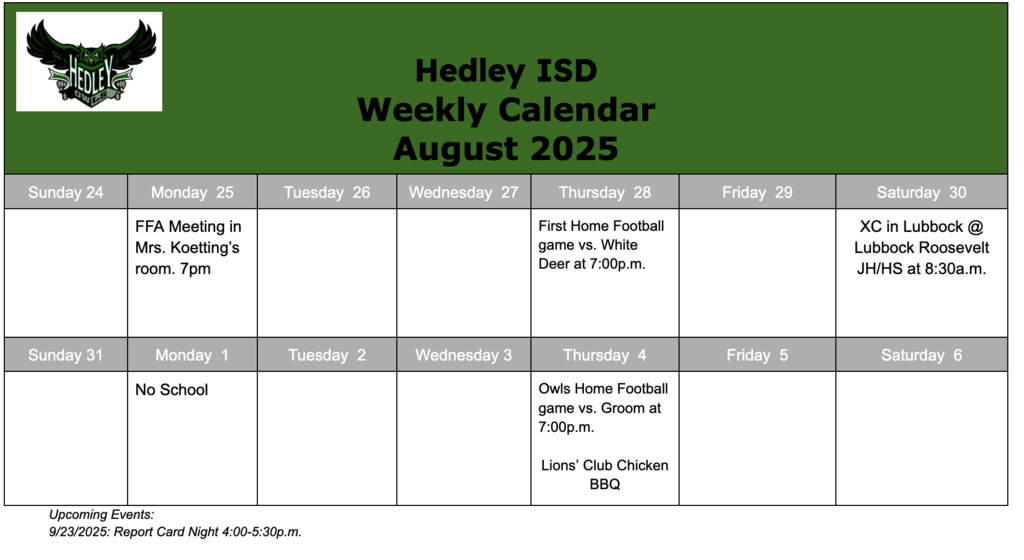 HEDLEY
OWLS

Hedley ISD
Weekly Calendar
August 2025

| Sunday 24 | Monday 25 | Tuesday 26 | Wednesday 27 | Thursday 28 | Friday 29 | Saturday 30 |
|---|---|---|---|---|---|---|
| | FFA Meeting in Mrs. Koetting's room. 7pm | | | First Home Football game vs. White Deer at 7:00p.m. | | XC in Lubbock @ Lubbock Roosevelt JH/HS at 8:30a.m. |
| Sunday 31 | Monday 1 | Tuesday 2 | Wednesday 3 | Thursday 4 | Friday 5 | Saturday 6 |
| | No School | | | Owls Home Football game vs. Groom at 7:00p.m. Lions' Club Chicken BBQ | | |

Upcoming Events:
9/23/2025: Report Card Night 4:00-5:30p.m.